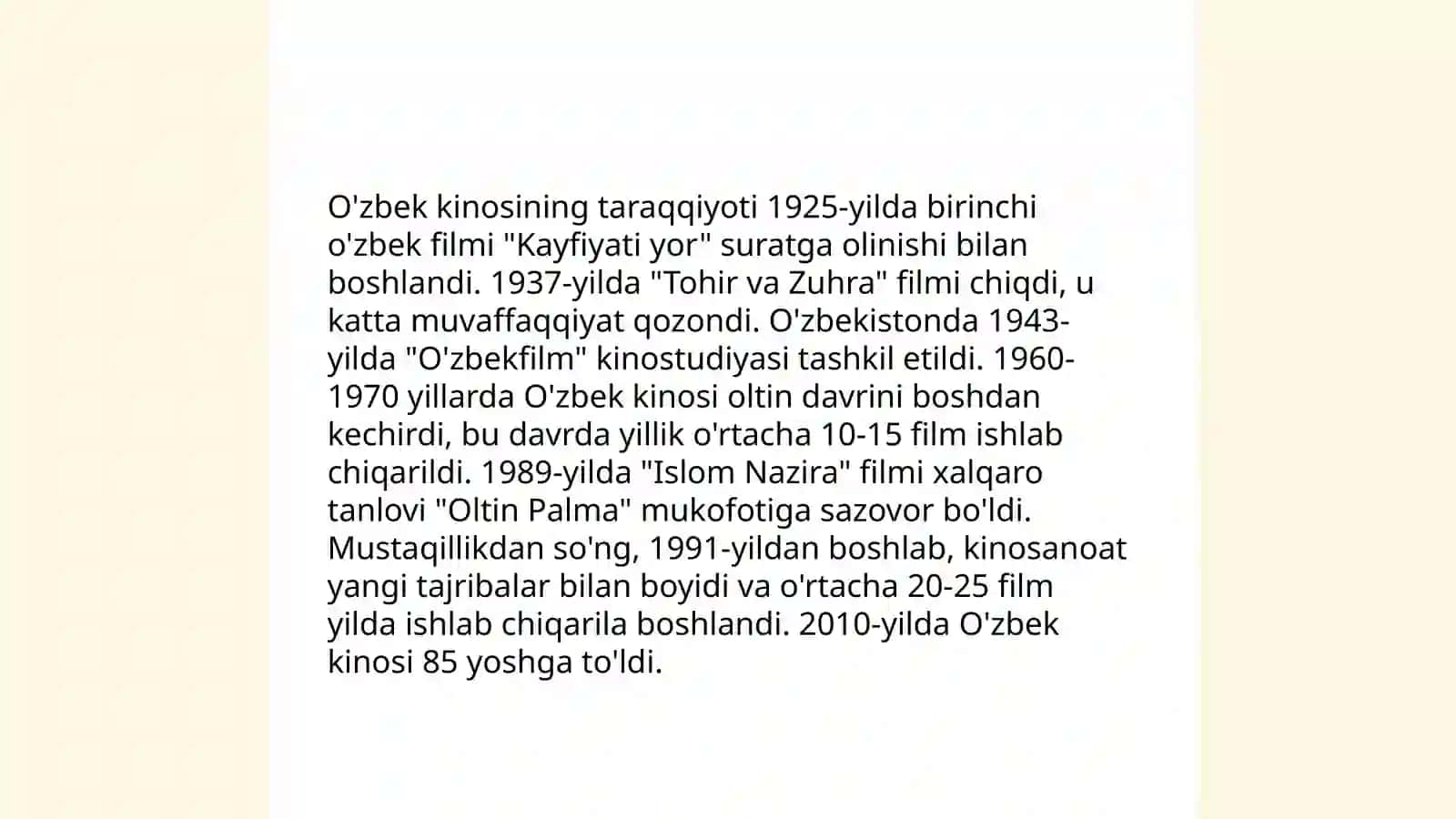 O'zbek kinosining taraqqiyoti 1925-yilda birinchi o'zbek filmi "Kayfiyati yor" suratga olinishi bilan boshlandi. 1937-yilda "Tohir va Zuhra" filmi chiqdi, u katta muvaffaqqiyat qozondi. O'zbekistonda 1943-yilda "O'zbekfilm" kinostudiyasi tashkil etildi. 1960-1970 yillarda O'zbek kinosi oltin davrini boshdan kechirdi, bu davrda yillik o'rtacha 10-15 film ishlab chiqarildi. 1989-yilda "Islom Nazira" filmi xalqaro tanlovi "Oltin Palma" mukofotiga sazovor bo'ldi. Mustaqillikdan so'ng, 1991-yildan boshlab, kinosanoat yangi tajribalar bilan boyidi va o'rtacha 20-25 film yilda ishlab chiqarila boshlandi. 2010-yilda O'zbek kinosi 85 yoshga to'ldi.